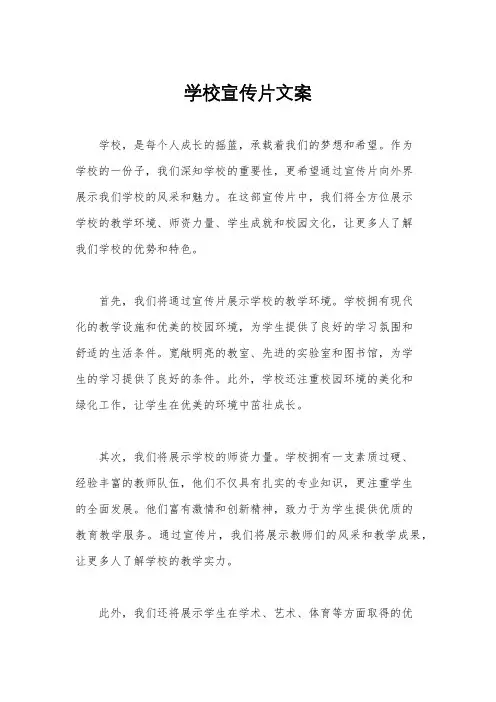 学校宣传片文案

学校，是每个人成长的摇篮，承载着我们的梦想和希望。作为学校的一份子，我们深知学校的重要性，更希望通过宣传片向外界展示我们学校的风采和魅力。在这部宣传片中，我们将全方位展示学校的教学环境、师资力量、学生成就和校园文化，让更多人了解我们学校的优势和特色。

首先，我们将通过宣传片展示学校的教学环境。学校拥有现代化的教学设施和优美的校园环境，为学生提供了良好的学习氛围和舒适的生活条件。宽敞明亮的教室、先进的实验室和图书馆，为学生的学习提供了良好的条件。此外，学校还注重校园环境的美化和绿化工作，让学生在优美的环境中茁壮成长。

其次，我们将展示学校的师资力量。学校拥有一支素质过硬、经验丰富的教师队伍，他们不仅具有扎实的专业知识，更注重学生的全面发展。他们富有激情和创新精神，致力于为学生提供优质的教育教学服务。通过宣传片，我们将展示教师们的风采和教学成果，让更多人了解学校的教学实力。

此外，我们还将展示学生在学术、艺术、体育等方面取得的优